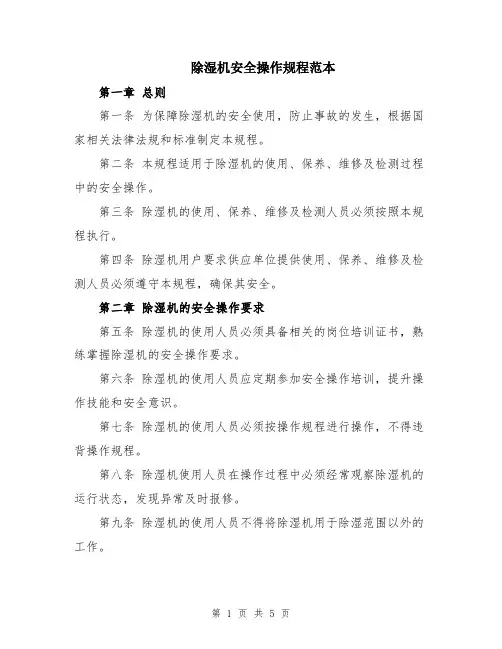 除湿机安全操作规程范本

第一章 总则

第一条 为保障除湿机的安全使用，防止事故的发生，根据国家相关法律法规和标准制定本规程。

第二条 本规程适用于除湿机的使用、保养、维修及检测过程中的安全操作。

第三条 除湿机的使用、保养、维修及检测人员必须按照本规程执行。

第四条 除湿机用户要求供应单位提供使用、保养、维修及检测人员必须遵守本规程，确保其安全。

第二章 除湿机的安全操作要求

第五条 除湿机的使用人员必须具备相关的岗位培训证书，熟练掌握除湿机的安全操作要求。

第六条 除湿机的使用人员应定期参加安全操作培训，提升操作技能和安全意识。

第七条 除湿机的使用人员必须按操作规程进行操作，不得违背操作规程。

第八条 除湿机使用人员在操作过程中必须经常观察除湿机的运行状态，发现异常及时报修。

第九条 除湿机的使用人员不得将除湿机用于除湿范围以外的工作。

第 1 页 共 5 页